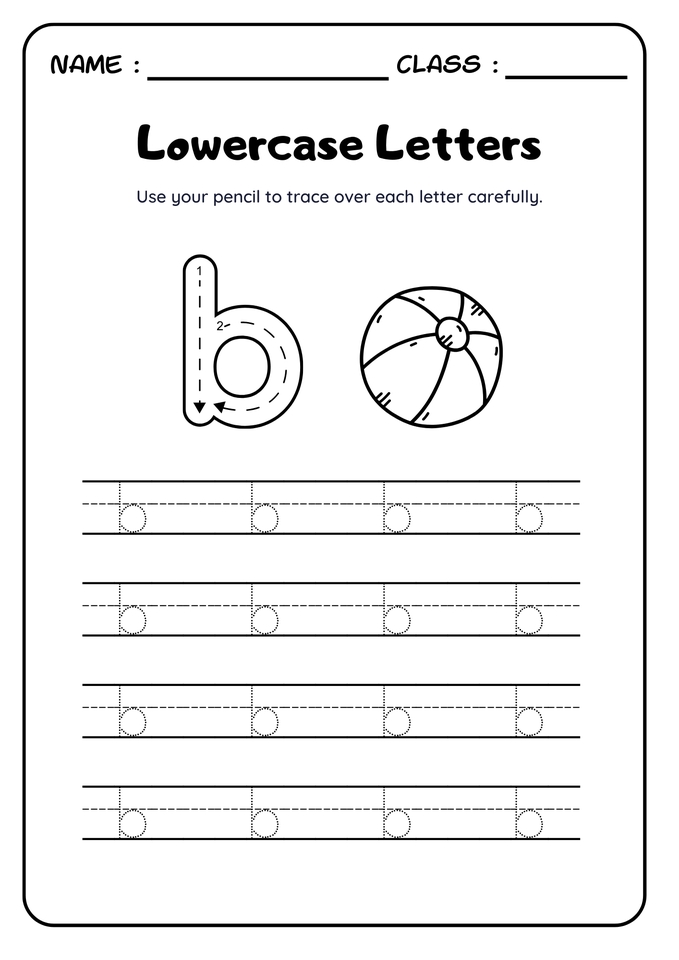 NAME : ____ CLASS : ____

Lowercase Letters

Use your pencil to trace over each letter carefully.

1
2
b

b b b b
b b b b
b b b b
b b b b